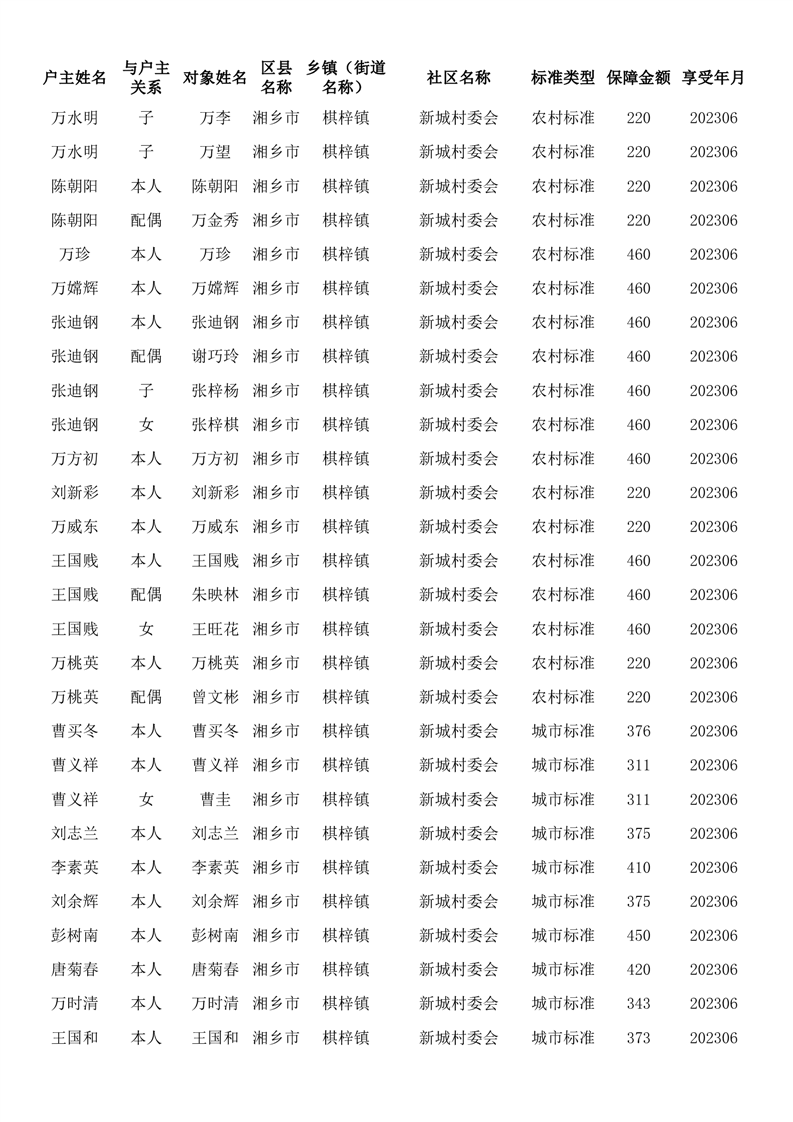 | 户主姓名 | 与户主关系 | 对象姓名 | 区县名称 | 乡镇（街道名称） | 社区名称 | 标准类型 | 保障金额 | 享受年月 |
|---|---|---|---|---|---|---|---|---|
| 万水明 | 子 | 万李 | 湘乡市 | 棋梓镇 | 新城村委会 | 农村标准 | 220 | 202306 |
| 万水明 | 子 | 万望 | 湘乡市 | 棋梓镇 | 新城村委会 | 农村标准 | 220 | 202306 |
| 陈朝阳 | 本人 | 陈朝阳 | 湘乡市 | 棋梓镇 | 新城村委会 | 农村标准 | 220 | 202306 |
| 陈朝阳 | 配偶 | 万金秀 | 湘乡市 | 棋梓镇 | 新城村委会 | 农村标准 | 220 | 202306 |
| 万珍 | 本人 | 万珍 | 湘乡市 | 棋梓镇 | 新城村委会 | 农村标准 | 460 | 202306 |
| 万嫦辉 | 本人 | 万嫦辉 | 湘乡市 | 棋梓镇 | 新城村委会 | 农村标准 | 460 | 202306 |
| 张迪钢 | 本人 | 张迪钢 | 湘乡市 | 棋梓镇 | 新城村委会 | 农村标准 | 460 | 202306 |
| 张迪钢 | 配偶 | 谢巧玲 | 湘乡市 | 棋梓镇 | 新城村委会 | 农村标准 | 460 | 202306 |
| 张迪钢 | 子 | 张梓杨 | 湘乡市 | 棋梓镇 | 新城村委会 | 农村标准 | 460 | 202306 |
| 张迪钢 | 女 | 张梓棋 | 湘乡市 | 棋梓镇 | 新城村委会 | 农村标准 | 460 | 202306 |
| 万方初 | 本人 | 万方初 | 湘乡市 | 棋梓镇 | 新城村委会 | 农村标准 | 460 | 202306 |
| 刘新彩 | 本人 | 刘新彩 | 湘乡市 | 棋梓镇 | 新城村委会 | 农村标准 | 220 | 202306 |
| 万威东 | 本人 | 万威东 | 湘乡市 | 棋梓镇 | 新城村委会 | 农村标准 | 220 | 202306 |
| 王国贱 | 本人 | 王国贱 | 湘乡市 | 棋梓镇 | 新城村委会 | 农村标准 | 460 | 202306 |
| 王国贱 | 配偶 | 朱映林 | 湘乡市 | 棋梓镇 | 新城村委会 | 农村标准 | 460 | 202306 |
| 王国贱 | 女 | 王旺花 | 湘乡市 | 棋梓镇 | 新城村委会 | 农村标准 | 460 | 202306 |
| 万桃英 | 本人 | 万桃英 | 湘乡市 | 棋梓镇 | 新城村委会 | 农村标准 | 220 | 202306 |
| 万桃英 | 配偶 | 曾文彬 | 湘乡市 | 棋梓镇 | 新城村委会 | 农村标准 | 220 | 202306 |
| 曹买冬 | 本人 | 曹买冬 | 湘乡市 | 棋梓镇 | 新城村委会 | 城市标准 | 376 | 202306 |
| 曹义祥 | 本人 | 曹义祥 | 湘乡市 | 棋梓镇 | 新城村委会 | 城市标准 | 311 | 202306 |
| 曹义祥 | 女 | 曹圭 | 湘乡市 | 棋梓镇 | 新城村委会 | 城市标准 | 311 | 202306 |
| 刘志兰 | 本人 | 刘志兰 | 湘乡市 | 棋梓镇 | 新城村委会 | 城市标准 | 375 | 202306 |
| 李素英 | 本人 | 李素英 | 湘乡市 | 棋梓镇 | 新城村委会 | 城市标准 | 410 | 202306 |
| 刘余辉 | 本人 | 刘余辉 | 湘乡市 | 棋梓镇 | 新城村委会 | 城市标准 | 375 | 202306 |
| 彭树南 | 本人 | 彭树南 | 湘乡市 | 棋梓镇 | 新城村委会 | 城市标准 | 450 | 202306 |
| 唐菊春 | 本人 | 唐菊春 | 湘乡市 | 棋梓镇 | 新城村委会 | 城市标准 | 420 | 202306 |
| 万时清 | 本人 | 万时清 | 湘乡市 | 棋梓镇 | 新城村委会 | 城市标准 | 343 | 202306 |
| 王国和 | 本人 | 王国和 | 湘乡市 | 棋梓镇 | 新城村委会 | 城市标准 | 373 | 202306 |